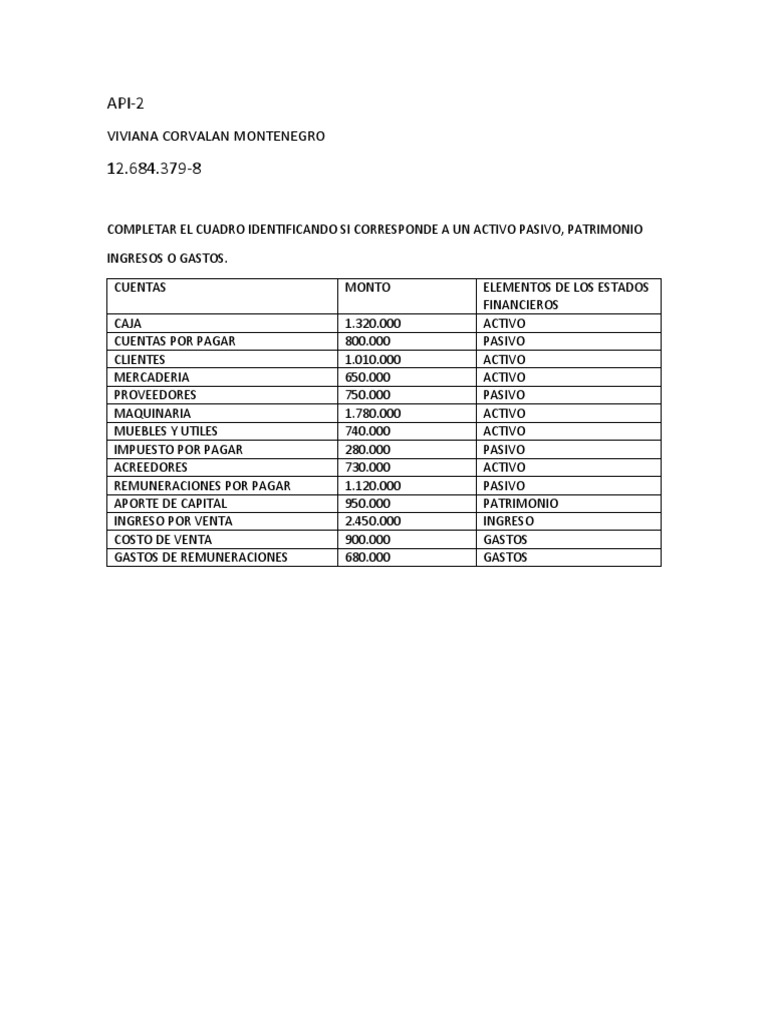 API-2

VIVIANA CORVALAN MONTENEGRO

12.684.379-8

COMPLETAR EL CUADRO IDENTIFICANDO SI CORRESPONDE A UN ACTIVO PASIVO, PATRIMONIO INGRESOS O GASTOS.

| CUENTAS | MONTO | ELEMENTOS DE LOS ESTADOS FINANCIEROS |
|---|---|---|
| CAJA | 1.320.000 | ACTIVO |
| CUENTAS POR PAGAR | 800.000 | PASIVO |
| CLIENTES | 1.010.000 | ACTIVO |
| MERCADERIA | 650.000 | ACTIVO |
| PROVEEDORES | 750.000 | PASIVO |
| MAQUINARIA | 1.780.000 | ACTIVO |
| MUEBLES Y UTILES | 740.000 | ACTIVO |
| IMPUESTO POR PAGAR | 280.000 | PASIVO |
| ACREEDORES | 730.000 | ACTIVO |
| REMUNERACIONES POR PAGAR | 1.120.000 | PASIVO |
| APORTE DE CAPITAL | 950.000 | PATRIMONIO |
| INGRESO POR VENTA | 2.450.000 | INGRESO |
| COSTO DE VENTA | 900.000 | GASTOS |
| GASTOS DE REMUNERACIONES | 680.000 | GASTOS |